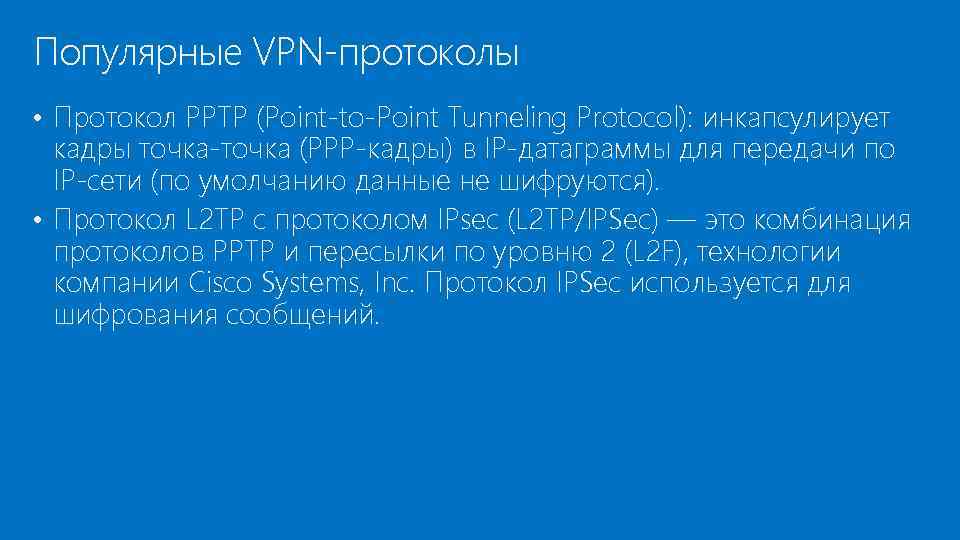 Популярные VPN-протоколы

• Протокол PPTP (Point-to-Point Tunneling Protocol): инкапсулирует кадры точка-точка (PPP-кадры) в IP-датаграммы для передачи по IP-сети (по умолчанию данные не шифруются).

• Протокол L2TP с протоколом IPsec (L2TP/IPSec) — это комбинация протоколов PPTP и пересылки по уровню 2 (L2F), технологии компании Cisco Systems, Inc. Протокол IPSec используется для шифрования сообщений.